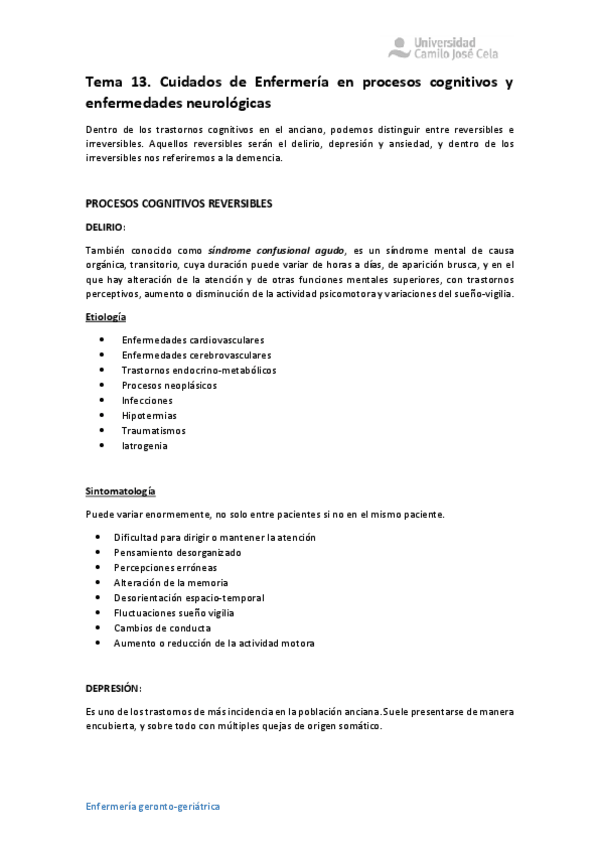 Universidad Camilo José Cela

Tema 13. Cuidados de Enfermería en procesos cognitivos y enfermedades neurológicas

Dentro de los trastornos cognitivos en el anciano, podemos distinguir entre reversibles e irreversibles. Aquellos reversibles serán el delirio, depresión y ansiedad, y dentro de los irreversibles nos referiremos a la demencia.

PROCESOS COGNITIVOS REVERSIBLES

DELIRIO:

También conocido como síndrome confusional agudo, es un síndrome mental de causa orgánica, transitorio, cuya duración puede variar de horas a días, de aparición brusca, y en el que hay alteración de la atención y de otras funciones mentales superiores, con trastornos perceptivos, aumento o disminución de la actividad psicomotora y variaciones del sueño-vigilia.

Etiología

• Enfermedades cardiovasculares
• Enfermedades cerebrovasculares
• Trastornos endocrino-metabólicos
• Procesos neoplásicos
• Infecciones
• Hipotermias
• Traumatismos
• Iatrogenia

Sintomatología

Puede variar enormemente, no solo entre pacientes si no en el mismo paciente.

• Dificultad para dirigir o mantener la atención
• Pensamiento desorganizado
• Percepciones erróneas
• Alteración de la memoria
• Desorientación espacio-temporal
• Fluctuaciones sueño vigilia
• Cambios de conducta
• Aumento o reducción de la actividad motora

DEPRESIÓN:

Es uno de los trastornos de más incidencia en la población anciana. Suele presentarse de manera encubierta, y sobre todo con múltiples quejas de origen somático.

Enfermería geronto-geriátrica